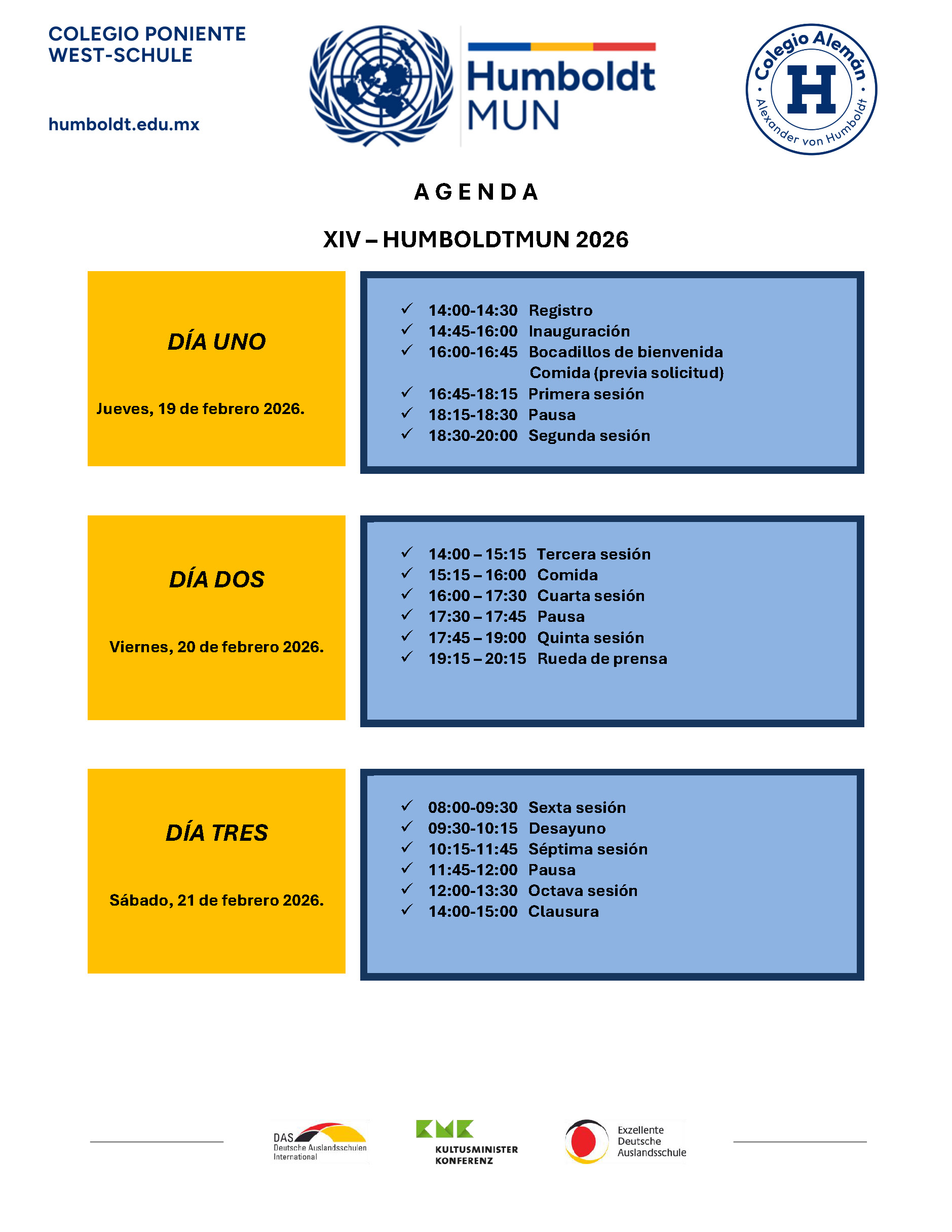 COLEGIO PONIENTE
WEST-SCHULE

humboldt.edu.mx

Humboldt
MUN

Colegio Alemán
H
Alexander von Humboldt

AGENDA

XIV – HUMBOLDTMUN 2026

DÍA UNO

Jueves, 19 de febrero 2026.

✓ 14:00-14:30 Registro
✓ 14:45-16:00 Inauguración
✓ 16:00-16:45 Bocadillos de bienvenida
Comida (previa solicitud)
✓ 16:45-18:15 Primera sesión
✓ 18:15-18:30 Pausa
✓ 18:30-20:00 Segunda sesión

DÍA DOS

Viernes, 20 de febrero 2026.

✓ 14:00 – 15:15 Tercera sesión
✓ 15:15 – 16:00 Comida
✓ 16:00 – 17:30 Cuarta sesión
✓ 17:30 – 17:45 Pausa
✓ 17:45 – 19:00 Quinta sesión
✓ 19:15 – 20:15 Rueda de prensa

DÍA TRES

Sábado, 21 de febrero 2026.

✓ 08:00-09:30 Sexta sesión
✓ 09:30-10:15 Desayuno
✓ 10:15-11:45 Séptima sesión
✓ 11:45-12:00 Pausa
✓ 12:00-13:30 Octava sesión
✓ 14:00-15:00 Clausura

DAS
Deutsche Auslandsschulen
International

KMK
KULTUSMINISTER
KONFERENZ

Exzellente
Deutsche
Auslandsschule